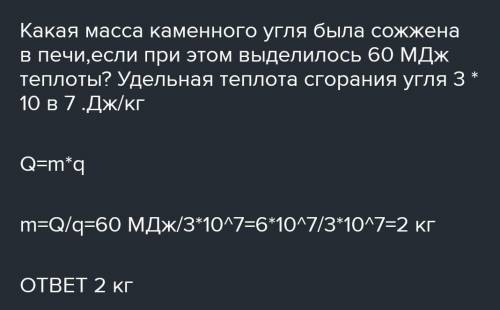 Какая масса каменного угля была сожжена в печи,если при этом выделилось 60 МДж теплоты? Удельная теплота сгорания угля 3 * 10 в 7 .Дж/кг

Q=m*q

m=Q/q=60 МДж/3*10^7=6*10^7/3*10^7=2 кг

ОТВЕТ 2 кг